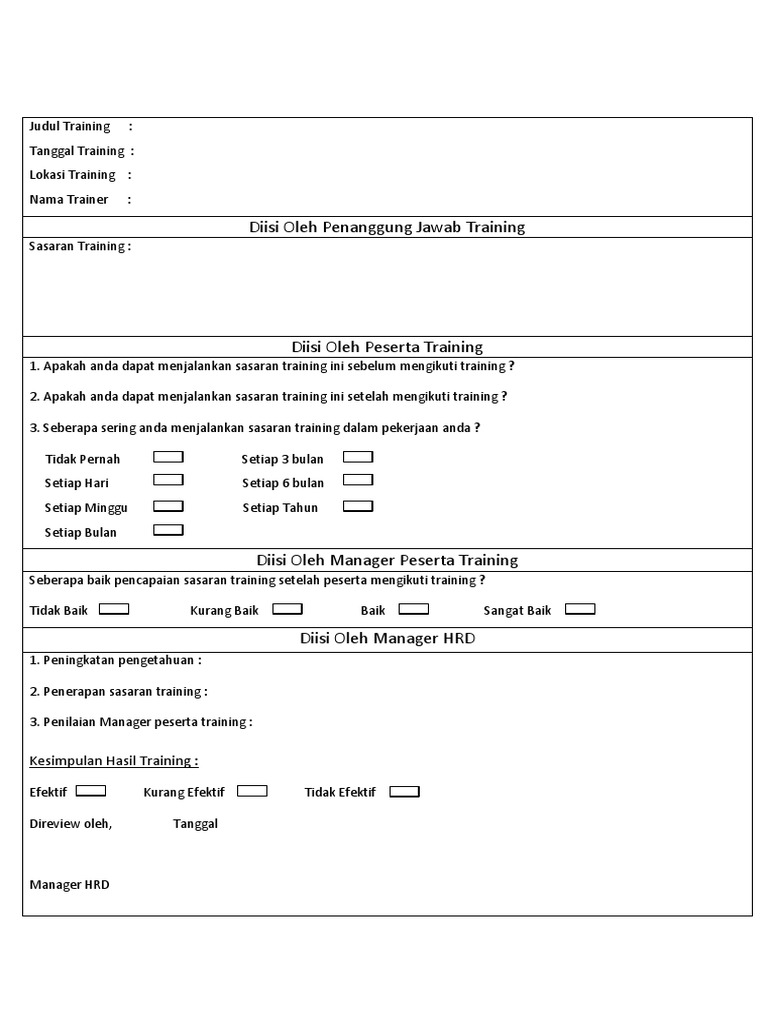 Judul Training :
Tanggal Training :
Lokasi Training :
Nama Trainer :

Diisi Oleh Penanggung Jawab Training

Sasaran Training :

Diisi Oleh Peserta Training

1. Apakah anda dapat menjalankan sasaran training ini sebelum mengikuti training ?

2. Apakah anda dapat menjalankan sasaran training ini setelah mengikuti training ?

3. Seberapa sering anda menjalankan sasaran training dalam pekerjaan anda ?

Tidak Pernah
Setiap Hari
Setiap Minggu
Setiap Bulan

Setiap 3 bulan
Setiap 6 bulan
Setiap Tahun

Diisi Oleh Manager Peserta Training

Seberapa baik pencapaian sasaran training setelah peserta mengikuti training ?

Tidak Baik Kurang Baik Baik Sangat Baik

Diisi Oleh Manager HRD

1. Peningkatan pengetahuan :

2. Penerapan sasaran training :

3. Penilaian Manager peserta training :

Kesimpulan Hasil Training :

Efektif Kurang Efektif Tidak Efektif

Direview oleh, Tanggal

Manager HRD